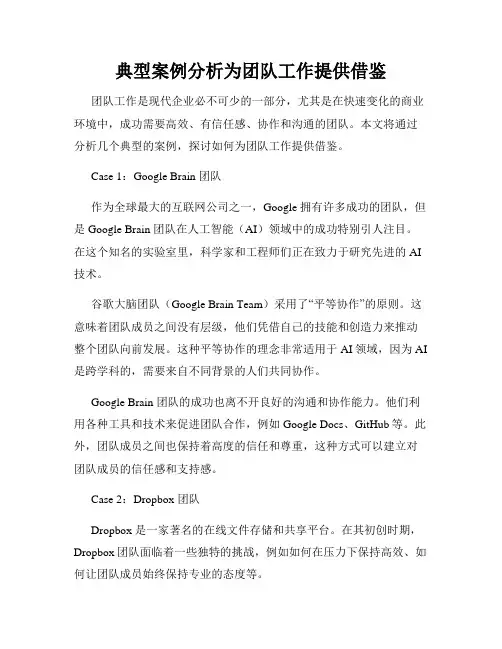 典型案例分析为团队工作提供借鉴

团队工作是现代企业必不可少的一部分，尤其是在快速变化的商业环境中，成功需要高效、有信任感、协作和沟通的团队。本文将通过分析几个典型的案例，探讨如何为团队工作提供借鉴。

Case 1：Google Brain 团队

作为全球最大的互联网公司之一，Google 拥有许多成功的团队，但是 Google Brain 团队在人工智能（AI）领域中的成功特别引人注目。在这个知名的实验室里，科学家和工程师们正在致力于研究先进的 AI 技术。

谷歌大脑团队（Google Brain Team）采用了“平等协作”的原则。这意味着团队成员之间没有层级，他们凭借自己的技能和创造力来推动整个团队向前发展。这种平等协作的理念非常适用于 AI 领域，因为 AI 是跨学科的，需要来自不同背景的人们共同协作。

Google Brain 团队的成功也离不开良好的沟通和协作能力。他们利用各种工具和技术来促进团队合作，例如 Google Docs、GitHub 等。此外，团队成员之间也保持着高度的信任和尊重，这种方式可以建立对团队成员的信任感和支持感。

Case 2：Dropbox 团队

Dropbox 是一家著名的在线文件存储和共享平台。在其初创时期，Dropbox 团队面临着一些独特的挑战，例如如何在压力下保持高效、如何让团队成员始终保持专业的态度等。